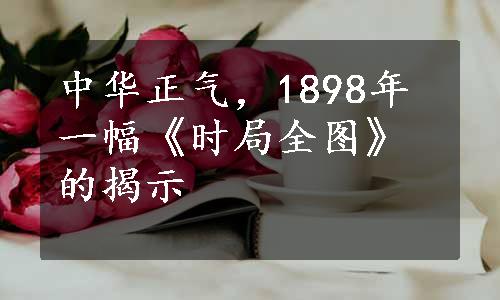 中华正气，1898年一幅《时局全图》的揭示